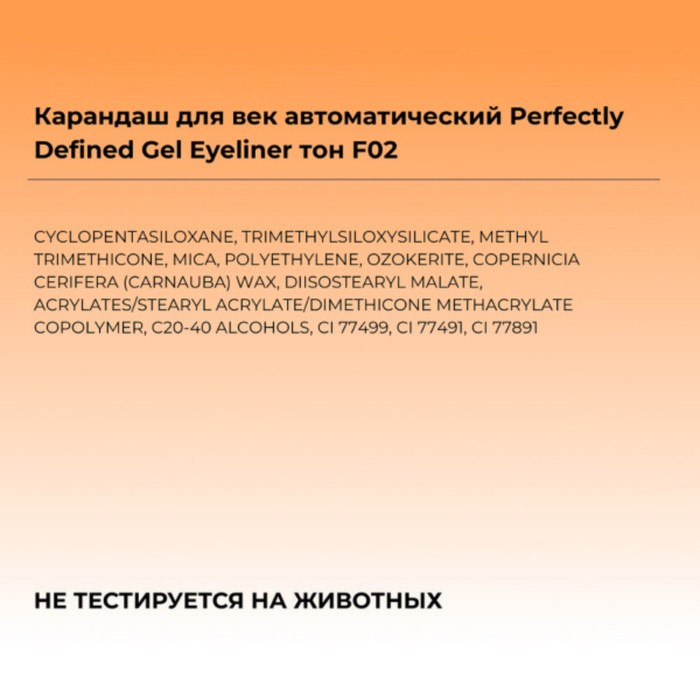 Карандаш для век автоматический Perfectly Defined Gel Eyeliner тон F02

CYCLOPENTASILOXANE, TRIMETHYLSILOXYSILICATE, METHYL TRIMETHICONE, MICA, POLYETHYLENE, OZOKERITE, COPERNICIA CERIFERA (CARNAUBA) WAX, DIISOSTEARYL MALATE, ACRYLATES/STEARYL ACRYLATE/DIMETHICONE METHACRYLATE COPOLYMER, C20-40 ALCOHOLS, CI 77499, CI 77491, CI 77891

НЕ ТЕСТИРУЕТСЯ НА ЖИВОТНЫХ